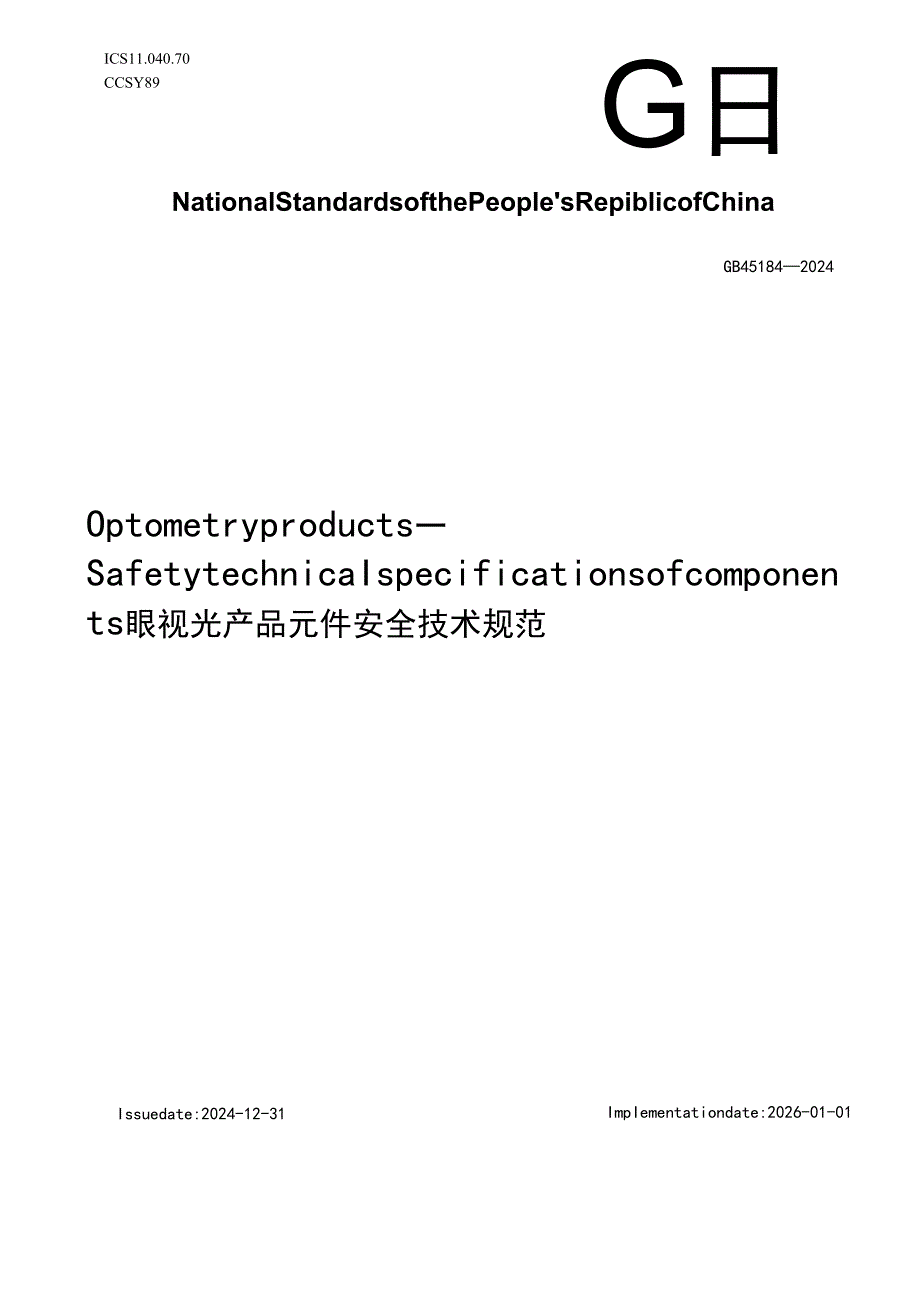 ICS11.040.70
CCSY89

G日

NationalStandardsofthePeople'sRepiblicofChina

GB45184—2024

Optometryproducts—Safetytechnicalspecificationsofcomponents眼视光产品元件安全技术规范

Issuedate:2024-12-31

Implementationdate:2026-01-01